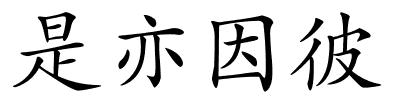 是亦因彼